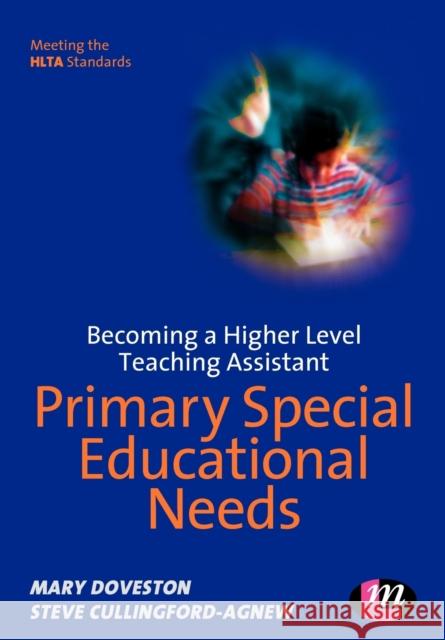 Meeting the
HLTA Standards

Becoming a Higher Level Teaching Assistant

Primary Special Educational Needs

MARY DOVESTON
STEVE CULLINGFORD-AGNEW

m